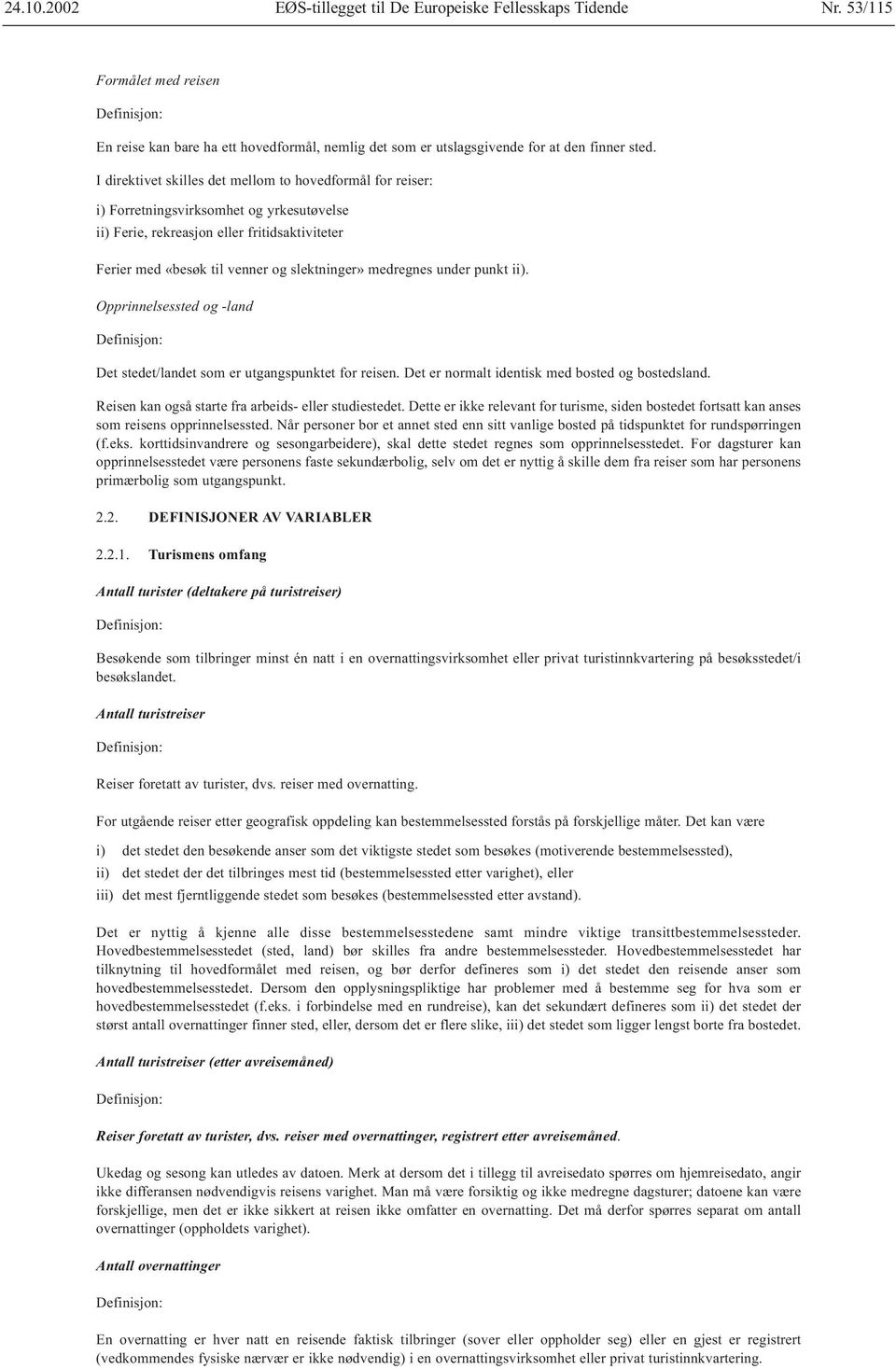 24.10.2002 EØS-tillegget til De Europeiske Fellesskaps Tidende Nr. 53/115

Formålet med reisen

Definisjon:

En reise kan bare ha ett hovedformål, nemlig det som er utslagsgivende for at den finner sted.

I direktivet skilles det mellom to hovedformål for reiser:

i) Forretningsvirksomhet og yrkesutøvelse

ii) Ferie, rekreasjon eller fritidsaktiviteter

Ferier med «besøk til venner og slektninger» medregnes under punkt ii).

Opprinnelsessted og -land

Definisjon:

Det stedet/landet som er utgangspunktet for reisen. Det er normalt identisk med bosted og bostedsland.

Reisen kan også starte fra arbeids- eller studiestedet. Dette er ikke relevant for turisme, siden bostedet fortsatt kan anses som reisens opprinnelsessted. Når personer bor et annet sted enn sitt vanlige bosted på tidspunktet for rundspørringen (f.eks. korttidsinvandrere og sesongarbeidere), skal dette stedet regnes som opprinnelsesstedet. For dagsturer kan opprinnelsesstedet være personens faste sekundærbolig, selv om det er nyttig å skille dem fra reiser som har personens primærbolig som utgangspunkt.

2.2. DEFINISJONER AV VARIABLER

2.2.1. Turismens omfang

Antall turister (deltakere på turistreiser)

Definisjon:

Besøkende som tilbringer minst én natt i en overnattingsvirksomhet eller privat turistinnkvartering på besøksstedet/i besøkslandet.

Antall turistreiser

Definisjon:

Reiser foretatt av turister, dvs. reiser med overnatting.

For utgående reiser etter geografisk oppdeling kan bestemmelsessted forstås på forskjellige måter. Det kan være

i) det stedet den besøkende anser som det viktigste stedet som besøkes (motiverende bestemmelsessted),

ii) det stedet der det tilbringes mest tid (bestemmelsessted etter varighet), eller

iii) det mest fjerntliggende stedet som besøkes (bestemmelsessted etter avstand).

Det er nyttig å kjenne alle disse bestemmelsesstedene samt mindre viktige transittbestemmelsessteder. Hovedbestemmelsesstedet (sted, land) bør skilles fra andre bestemmelsessteder. Hovedbestemmelsesstedet har tilknytning til hovedformålet med reisen, og bør derfor defineres som i) det stedet den reisende anser som hovedbestemmelsesstedet. Dersom den opplysningspliktige har problemer med å bestemme seg for hva som er hovedbestemmelsesstedet (f.eks. i forbindelse med en rundreise), kan det sekundært defineres som ii) det stedet der størst antall overnattinger finner sted, eller, dersom det er flere slike, iii) det stedet som ligger lengst borte fra bostedet.

Antall turistreiser (etter avreisemåned)

Definisjon:

Reiser foretatt av turister, dvs. reiser med overnattinger, registrert etter avreisemåned.

Ukedag og sesong kan utledes av datoen. Merk at dersom det i tillegg til avreisedato spørres om hjemreisedato, angir ikke differansen nødvendigvis reisens varighet. Man må være forsiktig og ikke medregne dagsturer; datoene kan være forskjellige, men det er ikke sikkert at reisen ikke omfatter en overnatting. Det må derfor spørres separat om antall overnattinger (oppholdets varighet).

Antall overnattinger

Definisjon:

En overnatting er hver natt en reisende faktisk tilbringer (sover eller oppholder seg) eller en gjest er registrert (vedkommendes fysiske nærvær er ikke nødvendig) i en overnattingsvirksomhet eller privat turistinnkvartering.